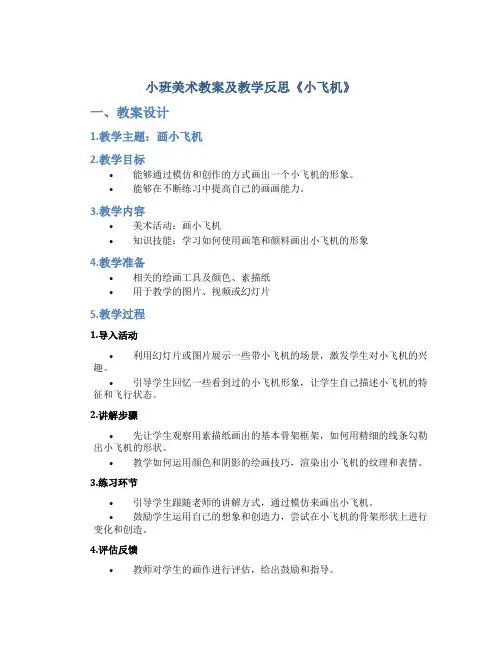 小班美术教案及教学反思《小飞机》

一、教案设计

1.教学主题：画小飞机

2.教学目标

• 能够通过模仿和创作的方式画出一个小飞机的形象。
• 能够在不断练习中提高自己的画画能力。

3.教学内容

• 美术活动：画小飞机
• 知识技能：学习如何使用画笔和颜料画出小飞机的形象

4.教学准备

• 相关的绘画工具及颜色、素描纸
• 用于教学的图片、视频或幻灯片

5.教学过程

1.导入活动

• 利用幻灯片或图片展示一些带小飞机的场景，激发学生对小飞机的兴趣。
• 引导学生回忆一些看到过的小飞机形象，让学生自己描述小飞机的特征和飞行状态。

2.讲解步骤

• 先让学生观察用素描纸画出的基本骨架框架，如何用精细的线条勾勒出小飞机的形状。
• 教学如何运用颜色和阴影的绘画技巧，渲染出小飞机的纹理和表情。

3.练习环节

• 引导学生跟随老师的讲解方式，通过模仿来画出小飞机。
• 鼓励学生运用自己的想象和创造力，尝试在小飞机的骨架形状上进行变化和创造。

4.评估反馈

• 教师对学生的画作进行评估，给出鼓励和指导。